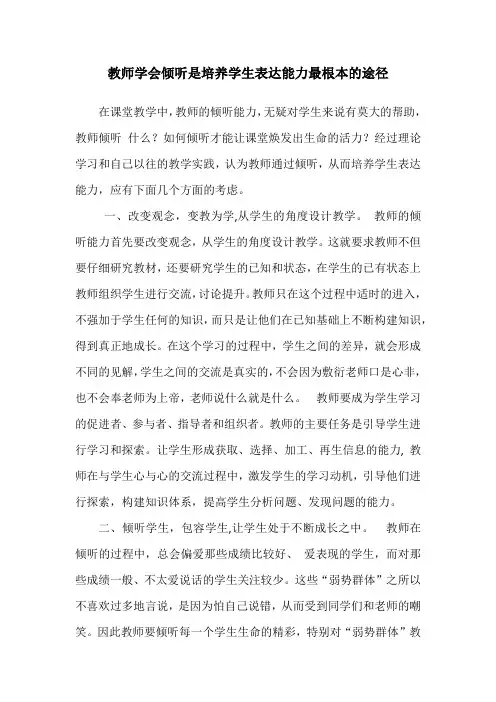 教师学会倾听是培养学生表达能力最根本的途径

在课堂教学中，教师的倾听能力，无疑对学生来说有莫大的帮助，教师倾听 什么？如何倾听才能让课堂焕发出生命的活力？经过理论学习和自己以往的教学实践，认为教师通过倾听，从而培养学生表达能力，应有下面几个方面的考虑。

一、改变观念，变教为学,从学生的角度设计教学。 教师的倾听能力首先要改变观念，从学生的角度设计教学。这就要求教师不但要仔细研究教材，还要研究学生的已知和状态，在学生的已有状态上教师组织学生进行交流，讨论提升。教师只在这个过程中适时的进入，不强加于学生任何的知识，而只是让他们在已知基础上不断构建知识，得到真正地成长。在这个学习的过程中，学生之间的差异，就会形成不同的见解，学生之间的交流是真实的，不会因为敷衍老师口是心非，也不会奉老师为上帝，老师说什么就是什么。 教师要成为学生学习的促进者、参与者、指导者和组织者。教师的主要任务是引导学生进行学习和探索。让学生形成获取、选择、加工、再生信息的能力, 教师在与学生心与心的交流过程中，激发学生的学习动机，引导他们进行探索，构建知识体系，提高学生分析问题、发现问题的能力。

二、倾听学生，包容学生,让学生处于不断成长之中。 教师在倾听的过程中，总会偏爱那些成绩比较好、 爱表现的学生，而对那些成绩一般、不太爱说话的学生关注较少。这些“弱势群体”之所以不喜欢过多地言说，是因为怕自己说错，从而受到同学们和老师的嘲笑。因此教师要倾听每一个学生生命的精彩，特别对“弱势群体”教